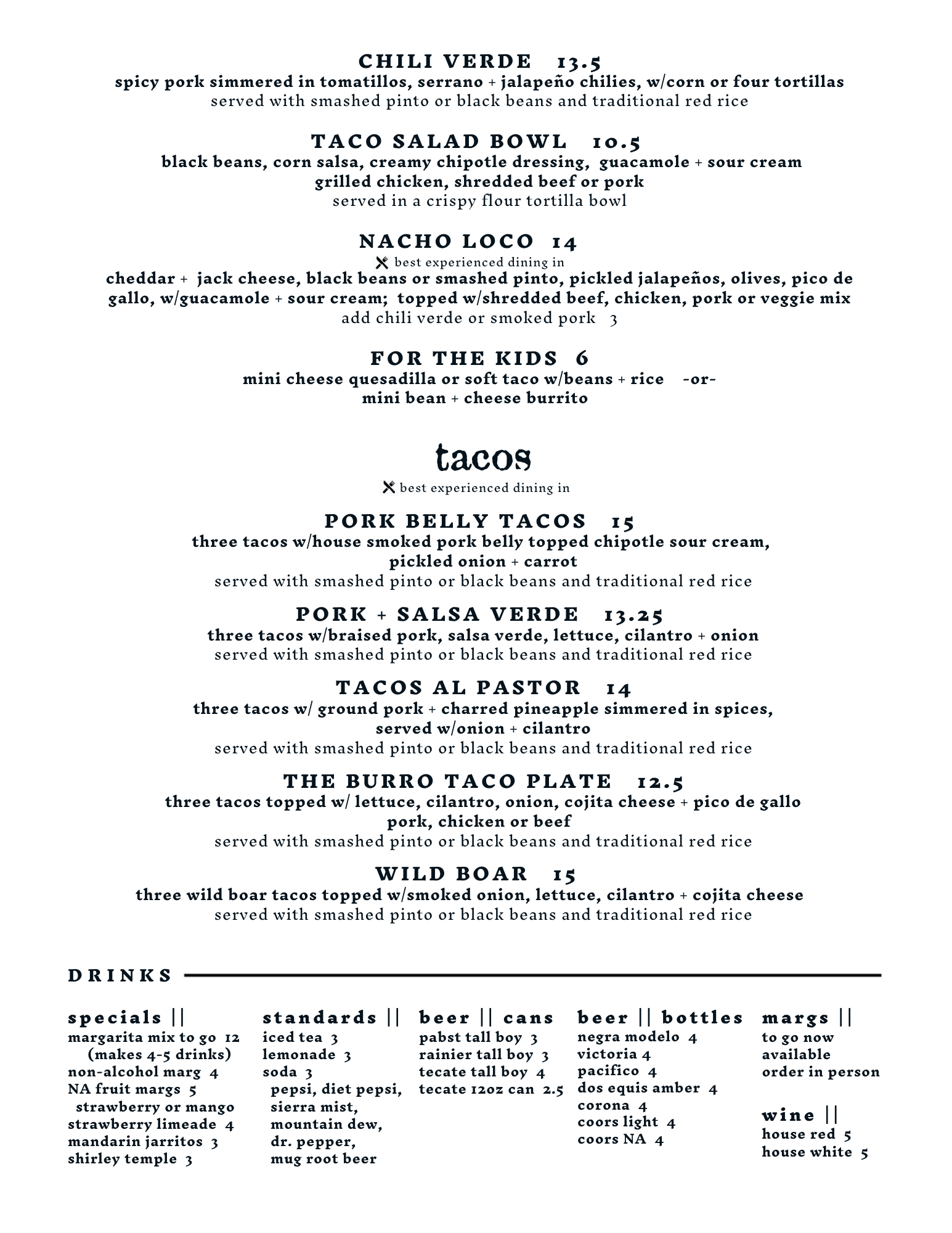 CHILI VERDE 13.5
spicy pork simmered in tomatillos, serrano + jalapeño chilies, w/corn or four tortillas
served with smashed pinto or black beans and traditional red rice

TACO SALAD BOWL 10.5
black beans, corn salsa, creamy chipotle dressing, guacamole + sour cream
grilled chicken, shredded beef or pork
served in a crispy flour tortilla bowl

NACHO LOCO 14
best experienced dining in
cheddar + jack cheese, black beans or smashed pinto, pickled jalapeños, olives, pico de gallo, w/guacamole + sour cream; topped w/shredded beef, chicken, pork or veggie mix
add chili verde or smoked pork 3

FOR THE KIDS 6
mini cheese quesadilla or soft taco w/beans + rice -or-
mini bean + cheese burrito

tacos
best experienced dining in

PORK BELLY TACOS 15
three tacos w/house smoked pork belly topped chipotle sour cream, pickled onion + carrot
served with smashed pinto or black beans and traditional red rice

PORK + SALSA VERDE 13.25
three tacos w/braised pork, salsa verde, lettuce, cilantro + onion
served with smashed pinto or black beans and traditional red rice

TACOS AL PASTOR 14
three tacos w/ ground pork + charred pineapple simmered in spices, served w/onion + cilantro
served with smashed pinto or black beans and traditional red rice

THE BURRO TACO PLATE 12.5
three tacos topped w/ lettuce, cilantro, onion, cojita cheese + pico de gallo
pork, chicken or beef
served with smashed pinto or black beans and traditional red rice

WILD BOAR 15
three wild boar tacos topped w/smoked onion, lettuce, cilantro + cojita cheese
served with smashed pinto or black beans and traditional red rice

DRINKS

specials ||
margarita mix to go 12
(makes 4-5 drinks)
non-alcohol marg 4
NA fruit margs 5
strawberry or mango
strawberry limeade 4
mandarin jarritos 3
shirley temple 3

standards ||
iced tea 3
lemonade 3
soda 3
pepsi, diet pepsi, sierra mist, mountain dew, dr. pepper, mug root beer

beer || cans
pabst tall boy 3
rainier tall boy 3
tecate tall boy 4
tecate 12oz can 2.5

beer || bottles
negra modelo 4
victoria 4
pacifico 4
dos equis amber 4
corona 4
coors light 4
coors NA 4

margs ||
to go now available
order in person

wine ||
house red 5
house white 5